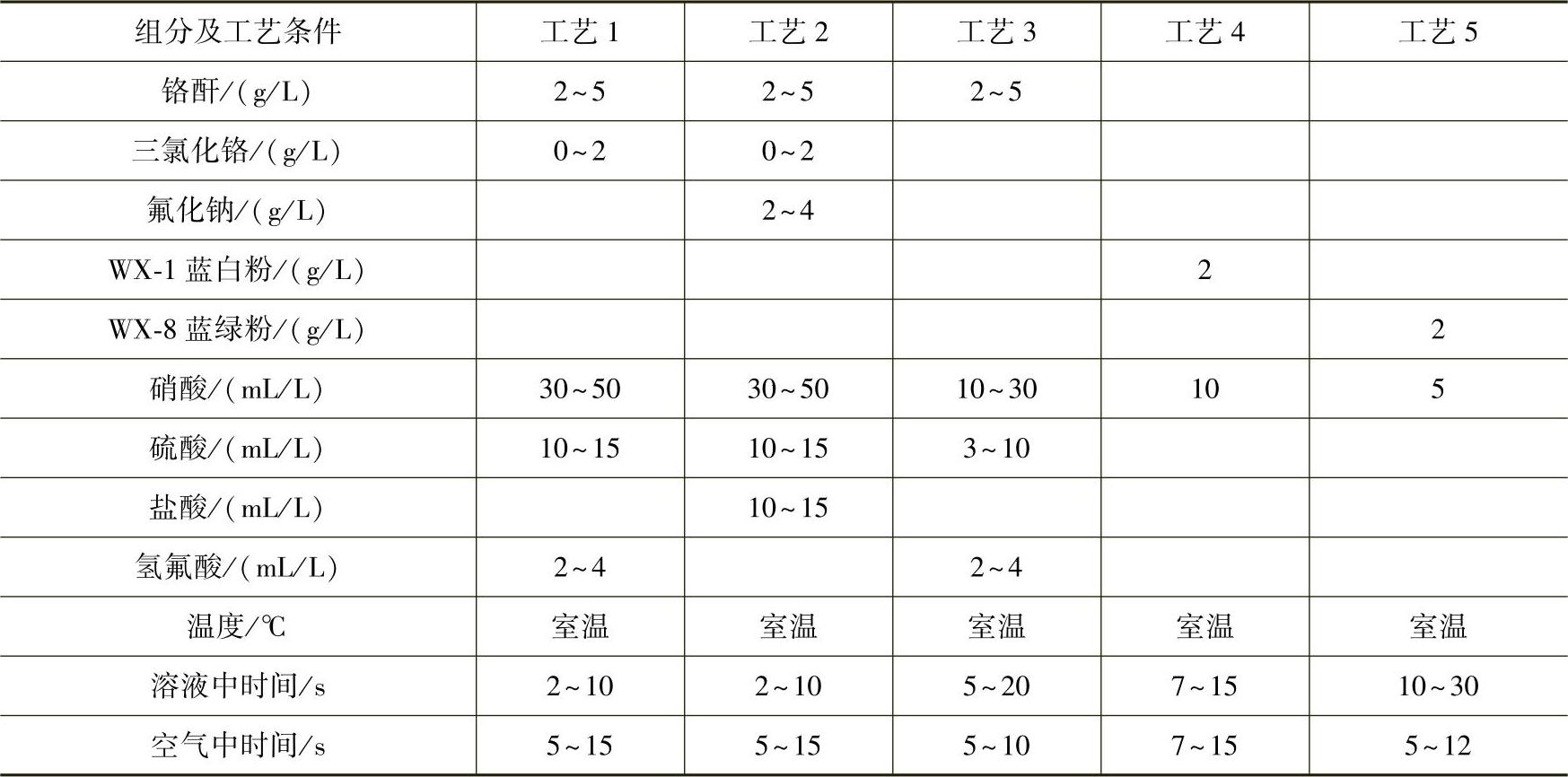 | 组分及工艺条件 | 工艺1 | 工艺2 | 工艺3 | 工艺4 | 工艺5 |
|---|---|---|---|---|---|
| 铬酐/(g/L) | 2~5 | 2~5 | 2~5 |  |  |
| 三氯化铬/(g/L) | 0~2 | 0~2 |  |  |  |
| 氟化钠/(g/L) |  | 2~4 |  |  |  |
| WX-1蓝白粉/(g/L) |  |  |  | 2 |  |
| WX-8蓝绿粉/(g/L) |  |  |  |  | 2 |
| 硝酸/(mL/L) | 30~50 | 30~50 | 10~30 | 10 | 5 |
| 硫酸/(mL/L) | 10~15 | 10~15 | 3~10 |  |  |
| 盐酸/(mL/L) |  | 10~15 |  |  |  |
| 氢氟酸/(mL/L) | 2~4 |  | 2~4 |  |  |
| 温度/℃ | 室温 | 室温 | 室温 | 室温 | 室温 |
| 溶液中时间/s | 2~10 | 2~10 | 5~20 | 7~15 | 10~30 |
| 空气中时间/s | 5~15 | 5~15 | 5~10 | 7~15 | 5~12 |